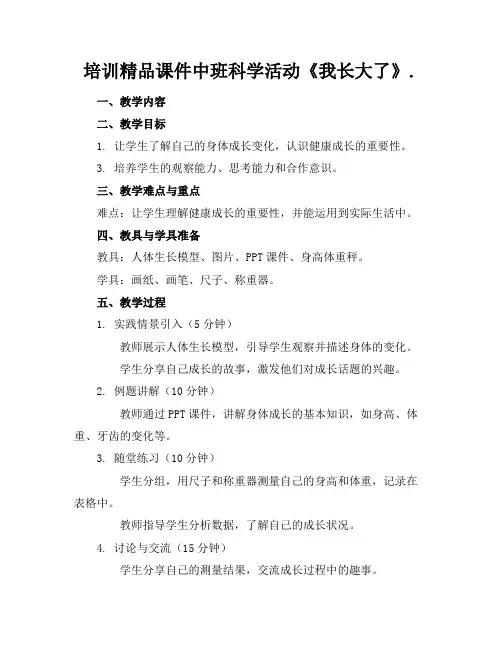 培训精品课件中班科学活动《我长大了》.

一、教学内容

二、教学目标

1. 让学生了解自己的身体成长变化，认识健康成长的重要性。

3. 培养学生的观察能力、思考能力和合作意识。

三、教学难点与重点

难点：让学生理解健康成长的重要性，并能运用到实际生活中。

四、教具与学具准备

教具：人体生长模型、图片、PPT 课件、身高体重秤。

学具：画纸、画笔、尺子、称重器。

五、教学过程

1. 实践情景引入（5 分钟）

教师展示人体生长模型，引导学生观察并描述身体的变化。

学生分享自己成长的故事，激发他们对成长话题的兴趣。

2. 例题讲解（10 分钟）

教师通过 PPT 课件，讲解身体成长的基本知识，如身高、体重、牙齿的变化等。

3. 随堂练习（10 分钟）

学生分组，用尺子和称重器测量自己的身高和体重，记录在表格中。

教师指导学生分析数据，了解自己的成长状况。

4. 讨论与交流（15 分钟）

学生分享自己的测量结果，交流成长过程中的趣事。